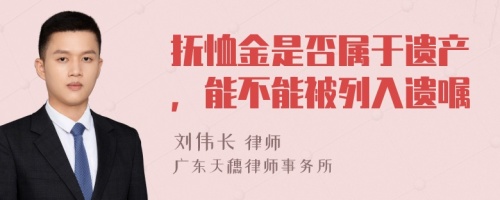 抚恤金是否属于遗产，能不能被列入遗嘱

刘伟长 律师
广东天穗律师事务所